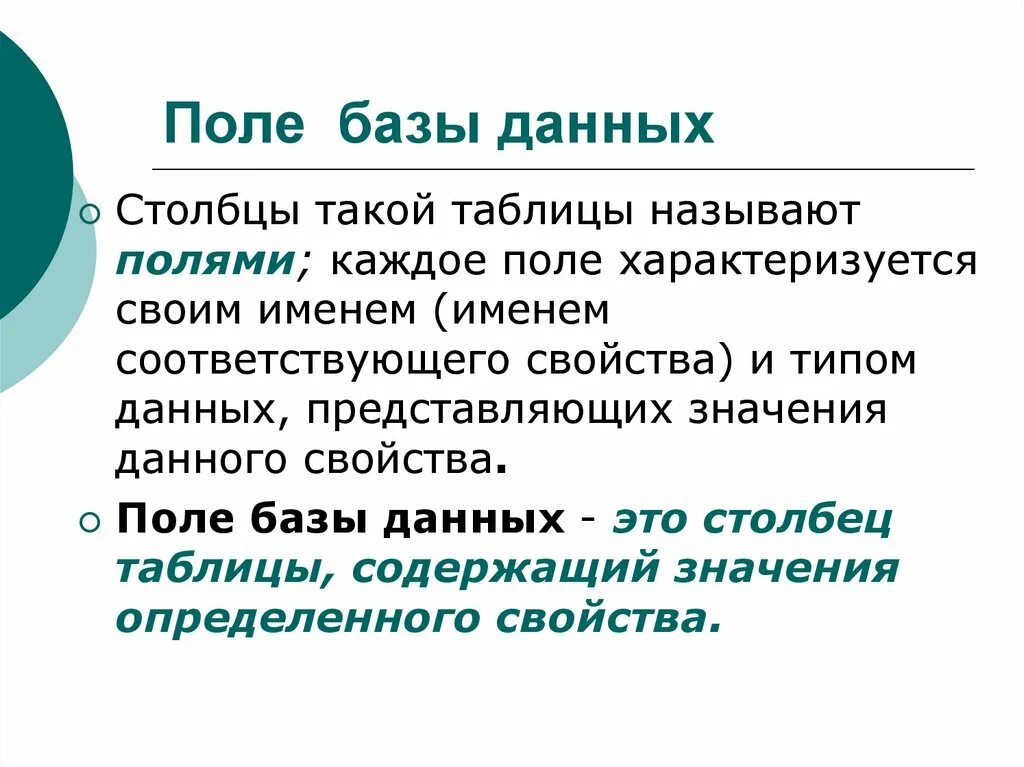 Поле базы данных

• Столбцы такой таблицы называют полями; каждое поле характеризуется своим именем (именем соответствующего свойства) и типом данных, представляющих значения данного свойства.

• Поле базы данных - это столбец таблицы, содержащий значения определенного свойства.